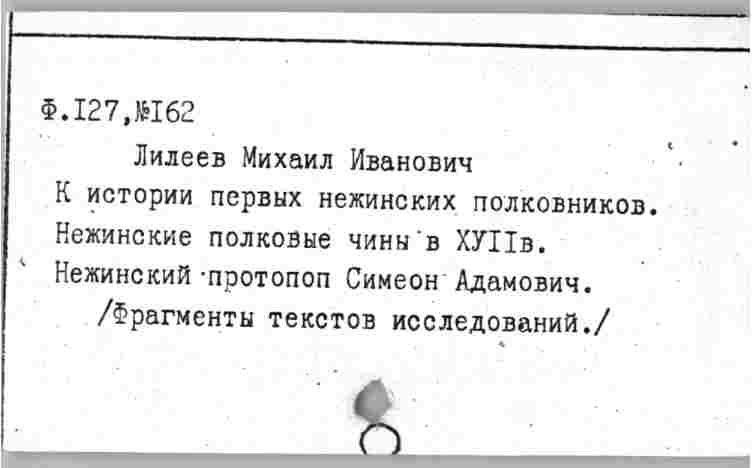 Ф.I27,№I62

Лилеев Михаил Иванович

К истории первых нежинских полковников.

Нежинские полковые чины в ХУIIв.

Нежинский протопоп Симеон Адамович.

/Фрагменты текстов исследований./